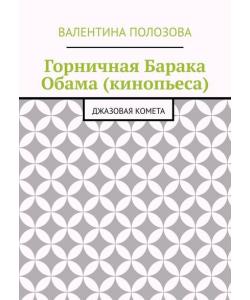 ВАЛЕНТИНА ПОЛОЗОВА

Горничная Барака Обама (кинопьеса)

ДЖАЗОВАЯ КОМЕТА